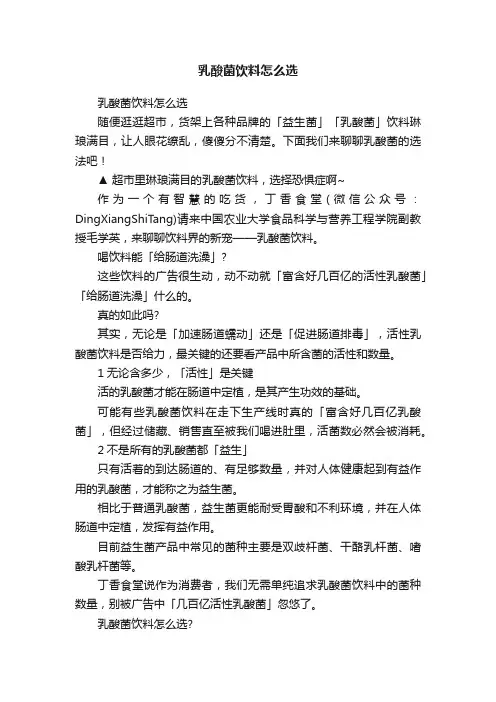 乳酸菌饮料怎么选

乳酸菌饮料怎么选

随便逛逛超市，货架上各种品牌的「益生菌」「乳酸菌」饮料琳琅满目，让人眼花缭乱，傻傻分不清楚。下面我们来聊聊乳酸菌的选法吧！

▲ 超市里琳琅满目的乳酸菌饮料，选择恐惧症啊~

作为一个有智慧的吃货，丁香食堂(微信公众号：DingXiangShiTang)请来中国农业大学食品科学与营养工程学院副教授毛学英，来聊聊饮料界的新宠——乳酸菌饮料。

喝饮料能「给肠道洗澡」？

这些饮料的广告很生动，动不动就「富含好几百亿的活性乳酸菌」「给肠道洗澡」什么的。

真的如此吗?

其实，无论是「加速肠道蠕动」还是「促进肠道排毒」，活性乳酸菌饮料是否给力，最关键的还要看产品中所含菌的活性和数量。

1 无论含多少，「活性」是关键

活的乳酸菌才能在肠道中定植，是其产生功效的基础。

可能有些乳酸菌饮料在走下生产线时真的「富含好几百亿乳酸菌」，但经过储藏、销售直至被我们喝进肚里，活菌数必然会被消耗。

2 不是所有的乳酸菌都「益生」

只有活着的到达肠道的、有足够数量，并对人体健康起到有益作用的乳酸菌，才能称之为益生菌。

相比于普通乳酸菌，益生菌更能耐受胃酸和不利环境，并在人体肠道中定植，发挥有益作用。

目前益生菌产品中常见的菌种主要是双歧杆菌、干酪乳杆菌、嗜酸乳杆菌等。

丁香食堂说作为消费者，我们无需单纯追求乳酸菌饮料中的菌种数量，别被广告中「几百亿活性乳酸菌」忽悠了。

乳酸菌饮料怎么选?